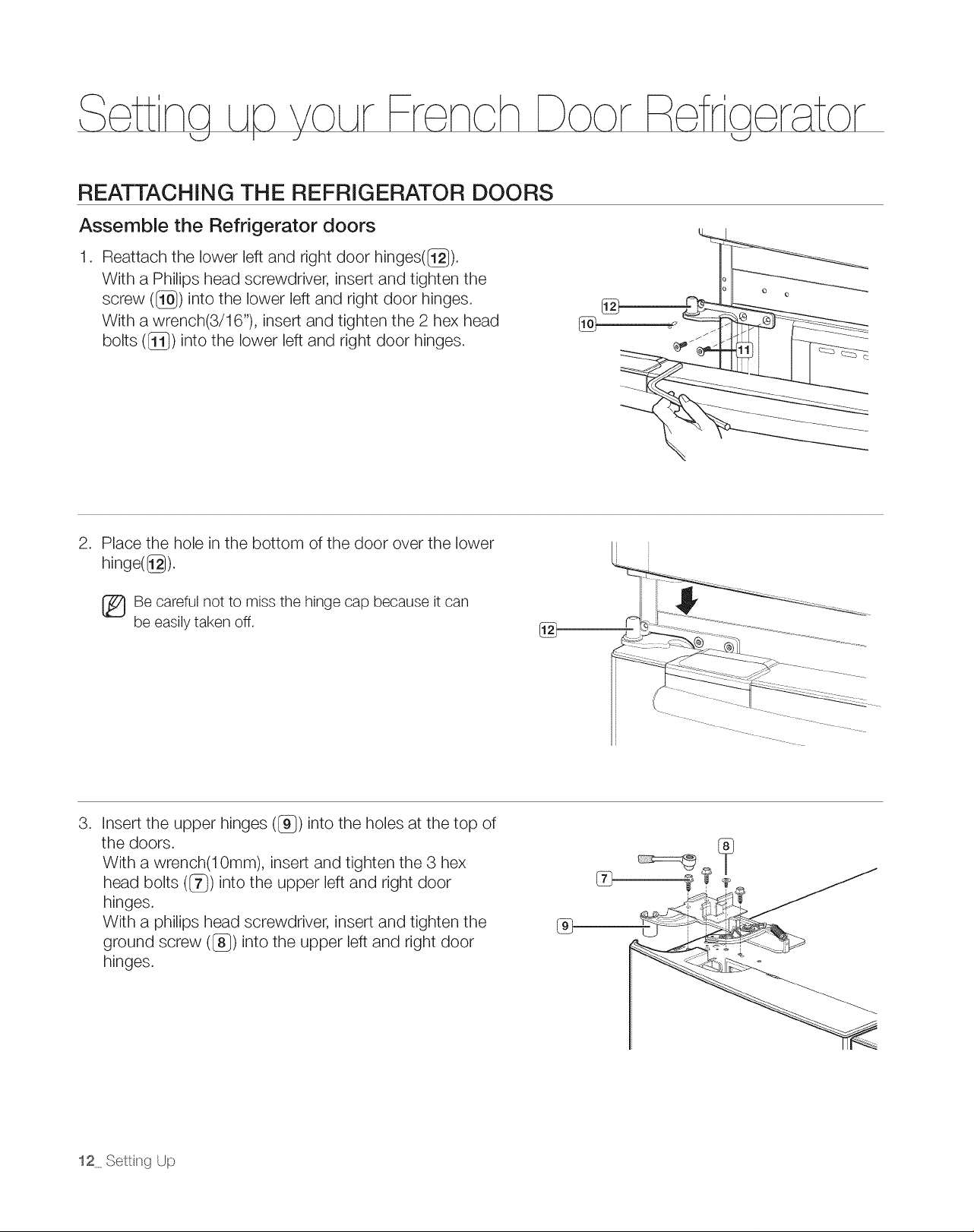 Setting up your French Door Refrigerator

REATTACHING THE REFRIGERATOR DOORS

Assemble the Refrigerator doors

1. Reattach the lower left and right door hinges(12).
With a Philips head screwdriver, insert and tighten the screw (10) into the lower left and right door hinges.
With a wrench(3/16"), insert and tighten the 2 hex head bolts (11) into the lower left and right door hinges.

12
10
11

2. Place the hole in the bottom of the door over the lower hinge(12).

Be careful not to miss the hinge cap because it can be easily taken off.

12

3. Insert the upper hinges (9) into the holes at the top of the doors.
With a wrench(10mm), insert and tighten the 3 hex head bolts (7) into the upper left and right door hinges.
With a philips head screwdriver, insert and tighten the ground screw (8) into the upper left and right door hinges.

8
7
9

12_ Setting Up